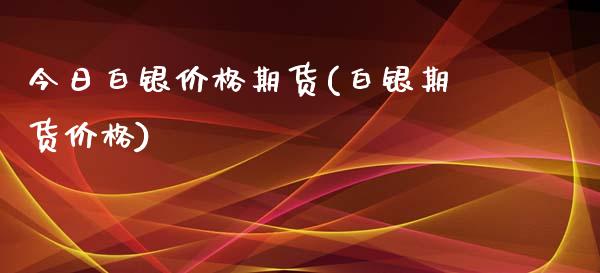 今日白银价格期货(白银期货价格)